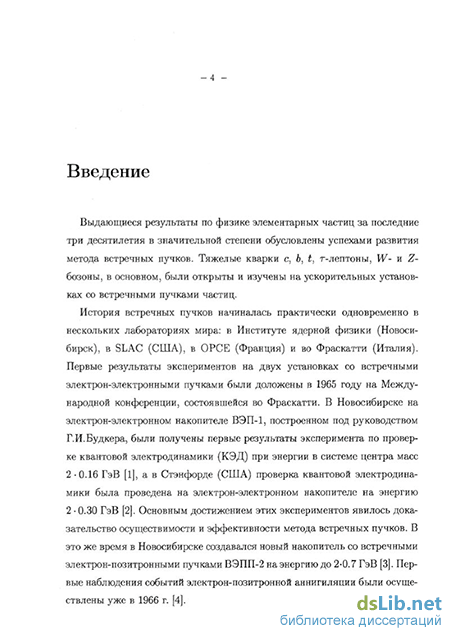 – 4 –

Введение

Выдающиеся результаты по физике элементарных частиц за последние три десятилетия в значительной степени обусловлены успехами развития метода встречных пучков. Тяжелые кварки $c$, $b$, $t$, $\tau$-лептоны, $W$- и $Z$-бозоны, в основном, были открыты и изучены на ускорительных установках со встречными пучками частиц.

История встречных пучков начиналась практически одновременно в нескольких лабораториях мира: в Институте ядерной физики (Новосибирск), в SLAC (США), в ОРСЕ (Франция) и во Фраскатти (Италия). Первые результаты экспериментов на двух установках со встречными электрон-электронными пучками были доложены в 1965 году на Международной конференции, состоявшейся во Фраскатти. В Новосибирске на электрон-электронном накопителе ВЭП-1, построенном под руководством Г.И.Будкера, были получены первые результаты эксперимента по проверке квантовой электродинамики (КЭД) при энергии в системе центра масс $2 \cdot 0.16$ ГэВ [1], а в Стэнфорде (США) проверка квантовой электродинамики была проведена на электрон-электронном накопителе на энергию $2 \cdot 0.30$ ГэВ [2]. Основным достижением этих экспериментов явилось доказательство осуществимости и эффективности метода встречных пучков. В это же время в Новосибирске создавался новый накопитель со встречными электрон-позитронными пучками ВЭПП-2 на энергию до $2 \cdot 0.7$ ГэВ [3]. Первые наблюдения событий электрон-позитронной аннигиляции были осуществлены уже в 1966 г. [4].

dsLib.net
библиотека диссертаций